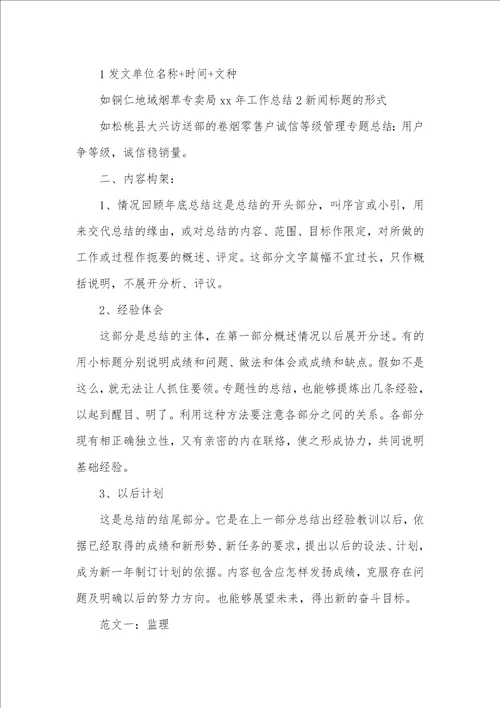 1 发文单位名称+时间+文种

如铜仁地域烟草专卖局 xx 年工作总结 2 新闻标题的形式

如松桃县大兴访送部的卷烟零售户诚信等级管理专题总结：用户争等级，诚信稳销量。

二、内容构架：

1、情况回顾年底总结这是总结的开头部分，叫序言或小引，用来交代总结的缘由，或对总结的内容、范围、目标作限定，对所做的工作或过程作扼要的概述、评定。这部分文字篇幅不宜过长，只作概括说明，不展开分析、评议。

2、经验体会

这部分是总结的主体，在第一部分概述情况以后展开分述。有的用小标题分别说明成绩和问题、做法和体会或成绩和缺点。假如不是这么，就无法让人抓住要领。专题性的总结，也能够提炼出几条经验，以起到醒目、明了。利用这种方法要注意各部分之间的关系。各部分现有相正确独立性，又有亲密的内在联络，使之形成协力，共同说明基础经验。

3、以后计划

这是总结的结尾部分。它是在上一部分总结出经验教训以后，依据已经取得的成绩和新形势、新任务的要求，提出以后的设法、计划，成为新一年制订计划的依据。内容包含应怎样发扬成绩，克服存在问题及明确以后的努力方向。也能够展望未来，得出新的奋斗目标。

范文一：监理